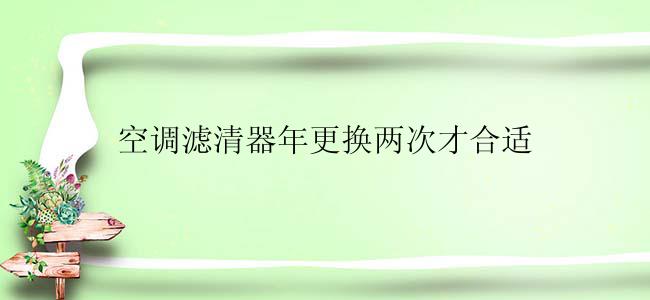 空调滤清器年更换两次才合适